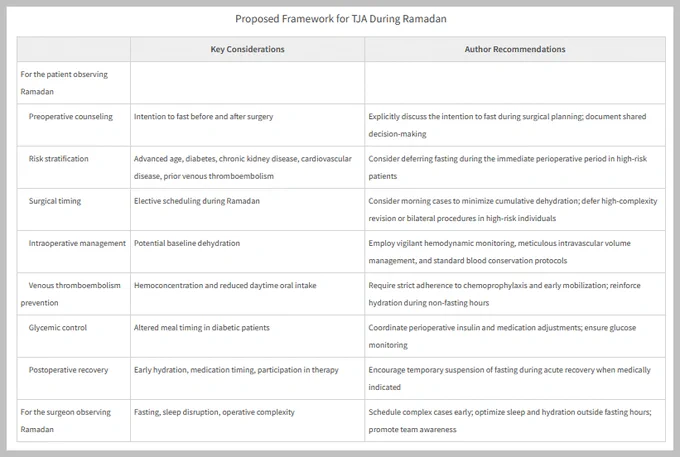 Proposed Framework for TJA During Ramadan

| | Key Considerations | Author Recommendations |
|---|---|---|
| For the patient observing Ramadan | | |
| Preoperative counseling | Intention to fast before and after surgery | Explicitly discuss the intention to fast during surgical planning; document shared decision-making |
| Risk stratification | Advanced age, diabetes, chronic kidney disease, cardiovascular disease, prior venous thromboembolism | Consider deferring fasting during the immediate perioperative period in high-risk patients |
| Surgical timing | Elective scheduling during Ramadan | Consider morning cases to minimize cumulative dehydration; defer high-complexity revision or bilateral procedures in high-risk individuals |
| Intraoperative management | Potential baseline dehydration | Employ vigilant hemodynamic monitoring, meticulous intravascular volume management, and standard blood conservation protocols |
| Venous thromboembolism prevention | Hemoconcentration and reduced daytime oral intake | Require strict adherence to chemoprophylaxis and early mobilization; reinforce hydration during non-fasting hours |
| Glycemic control | Altered meal timing in diabetic patients | Coordinate perioperative insulin and medication adjustments; ensure glucose monitoring |
| Postoperative recovery | Early hydration, medication timing, participation in therapy | Encourage temporary suspension of fasting during acute recovery when medically indicated |
| For the surgeon observing Ramadan | Fasting, sleep disruption, operative complexity | Schedule complex cases early; optimize sleep and hydration outside fasting hours; promote team awareness |